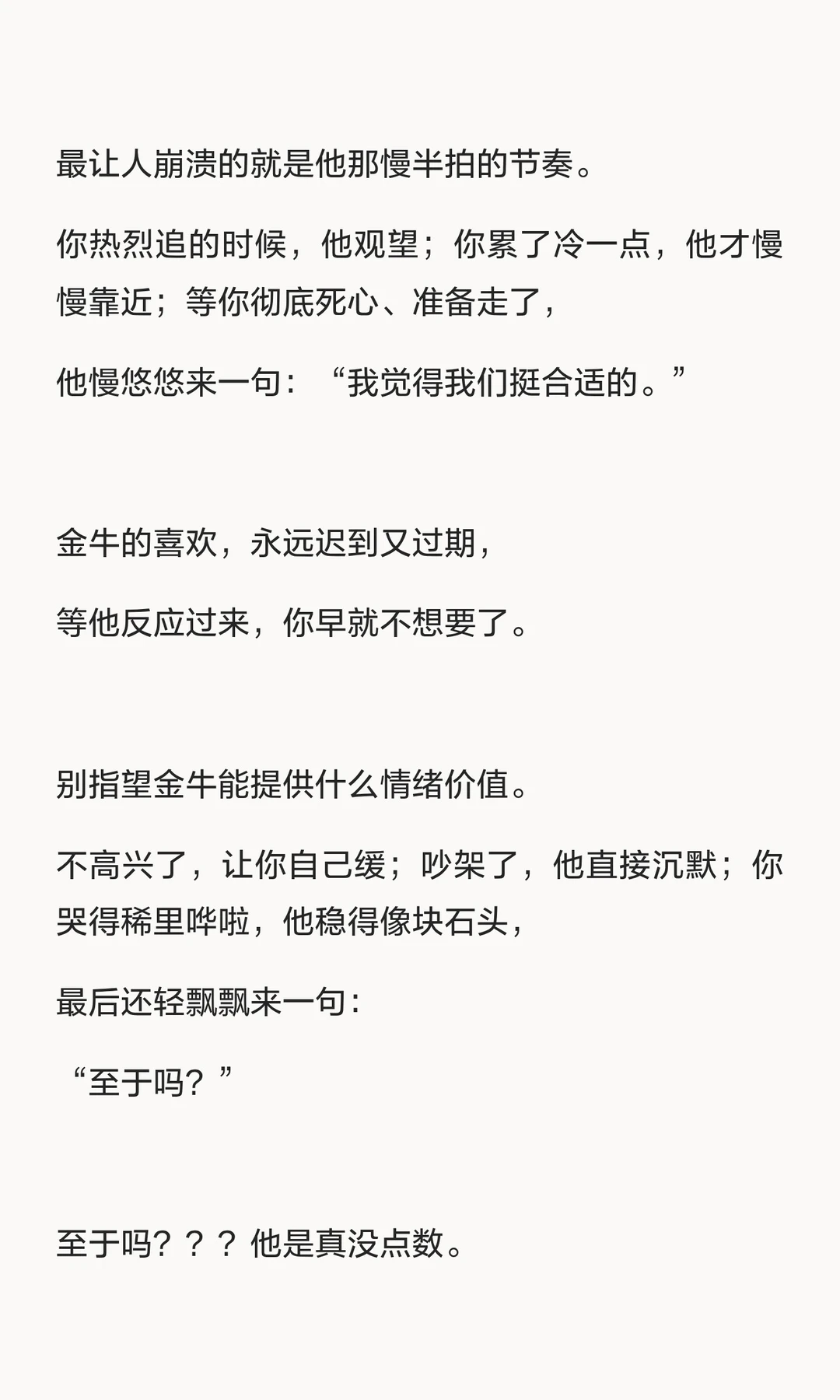 最让人崩溃的就是他那慢半拍的节奏。

你热烈追的时候，他观望；你累了冷一点，他才慢慢靠近；等你彻底死心、准备走了，

他慢悠悠来一句：“我觉得我们挺合适的。”

金牛的喜欢，永远迟到又过期，

等他反应过来，你早就不想要了。

别指望金牛能提供什么情绪价值。

不高兴了，让你自己缓；吵架了，他直接沉默；你哭得稀里哗啦，他稳得像块石头，

最后还轻飘飘来一句：

“至于吗？”

至于吗？？？他是真没点数。